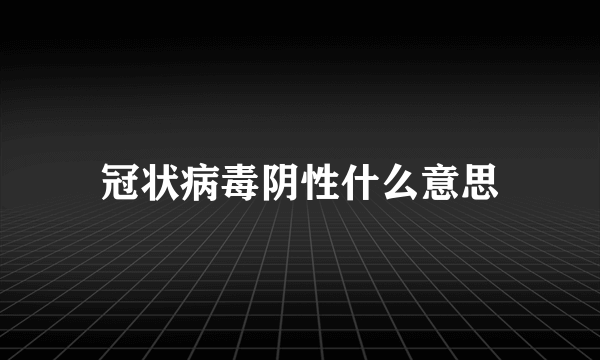 冠状病毒阴性什么意思